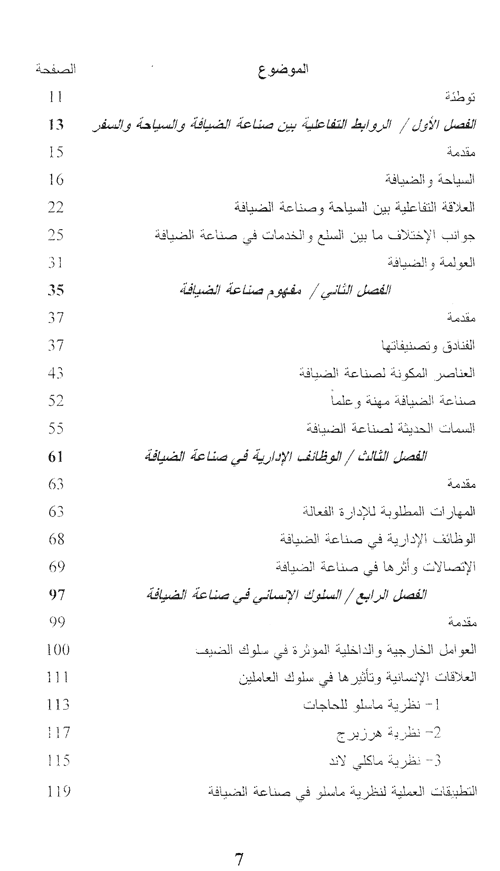 | الموضوع | الصفحة |
|---|---|
| توطئة | 11 |
| الفصل الأول / الروابط التفاعلية بين صناعة الضيافة والسياحة والسفر | 13 |
| مقدمة | 15 |
| السياحة والضيافة | 16 |
| العلاقة التفاعلية بين السياحة وصناعة الضيافة | 22 |
| جوانب الإختلاف ما بين السلع والخدمات في صناعة الضيافة | 25 |
| العولمة والضيافة | 31 |
| الفصل الثاني / مفهوم صناعة الضيافة | 35 |
| مقدمة | 37 |
| الفنادق وتصنيفاتها | 37 |
| العناصر المكونة لصناعة الضيافة | 43 |
| صناعة الضيافة مهنة وعلماً | 52 |
| السمات الحديثة لصناعة الضيافة | 55 |
| الفصل الثالث / الوظائف الإدارية في صناعة الضيافة | 61 |
| مقدمة | 63 |
| المهارات المطلوبة للإدارة الفعالة | 63 |
| الوظائف الإدارية في صناعة الضيافة | 68 |
| الإتصالات وأثرها في صناعة الضيافة | 69 |
| الفصل الرابع / السلوك الإنساني في صناعة الضيافة | 97 |
| مقدمة | 99 |
| العوامل الخارجية والداخلية المؤثرة في سلوك الضيف | 100 |
| العلاقات الإنسانية وتأثيرها في سلوك العاملين | 111 |
| 1- نظرية ماسلو للحاجات | 113 |
| 2- نظرية هرزبرج | 117 |
| 3- نظرية ماكلي لاند | 115 |
| التطبيقات العملية لنظرية ماسلو في صناعة الضيافة | 119 |

7